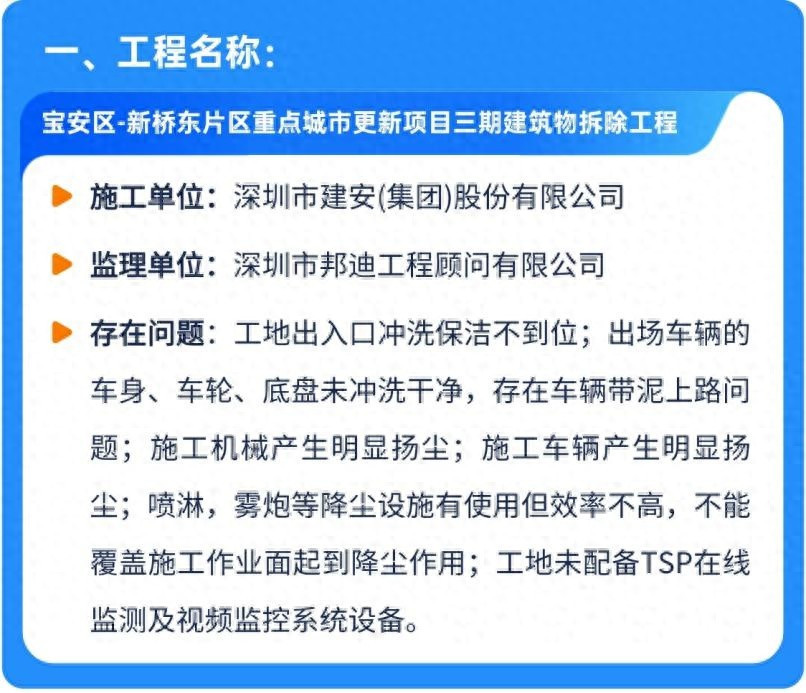 一、工程名称：

宝安区-新桥东片区重点城市更新项目三期建筑物拆除工程

施工单位：深圳市建安(集团)股份有限公司

监理单位：深圳市邦迪工程顾问有限公司

存在问题：工地出入口冲洗保洁不到位；出场车辆的车身、车轮、底盘未冲洗干净，存在车辆带泥上路问题；施工机械产生明显扬尘；施工车辆产生明显扬尘；喷淋，雾炮等降尘设施有使用但效率不高，不能覆盖施工作业面起到降尘作用；工地未配备TSP在线监测及视频监控系统设备。